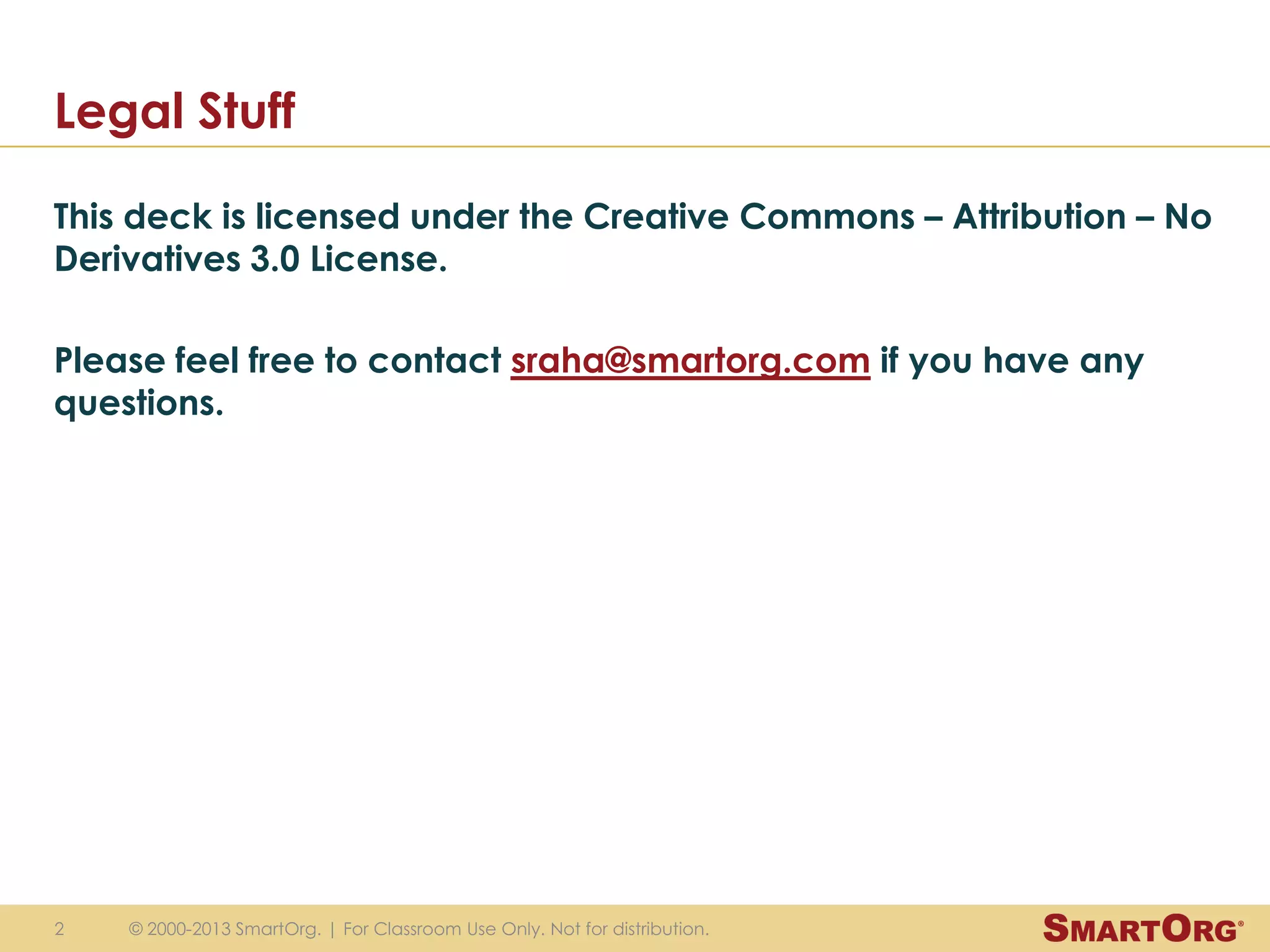 Legal Stuff

This deck is licensed under the Creative Commons – Attribution – No Derivatives 3.0 License.

Please feel free to contact sraha@smartorg.com if you have any questions.

2 © 2000-2013 SmartOrg. | For Classroom Use Only. Not for distribution.

SMARTORG®